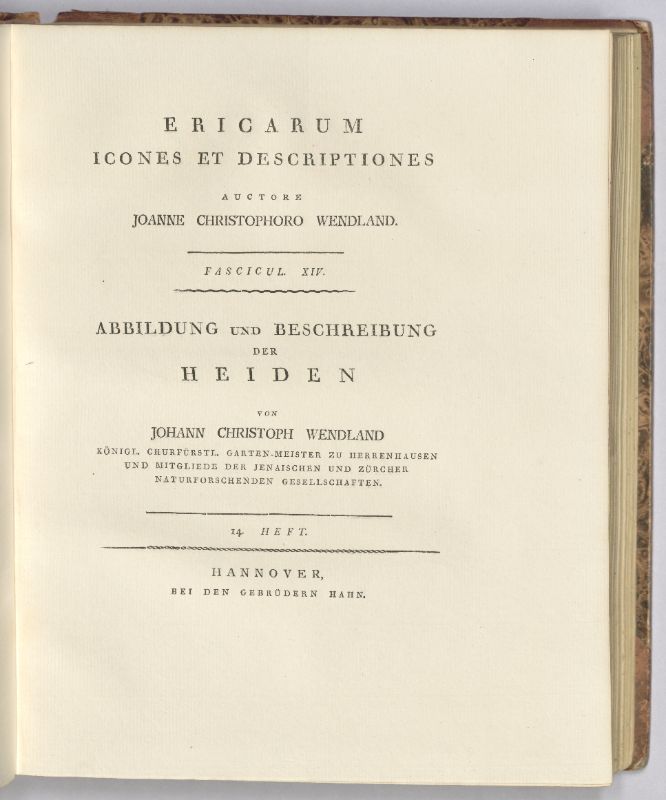 ERICARUM
ICONES ET DESCRIPTIONES

AUCTORE
JOANNE CHRISTOPHORO WENDLAND.

FASCICUL. XIV.

ABBILDUNG UND BESCHREIBUNG
DER
HEIDEN

VON
JOHANN CHRISTOPH WENDLAND
KÖNIGL. CHURFÜRSTL. GARTEN-MEISTER ZU HERRENHAUSEN UND MITGLIEDE DER JENAISCHEN UND ZÜRCHER NATURFORSCHENDEN GESELLSCHAFTEN.

14 HEFT.

HANNOVER,
BEI DEN GEBRÜDERN HAHN.